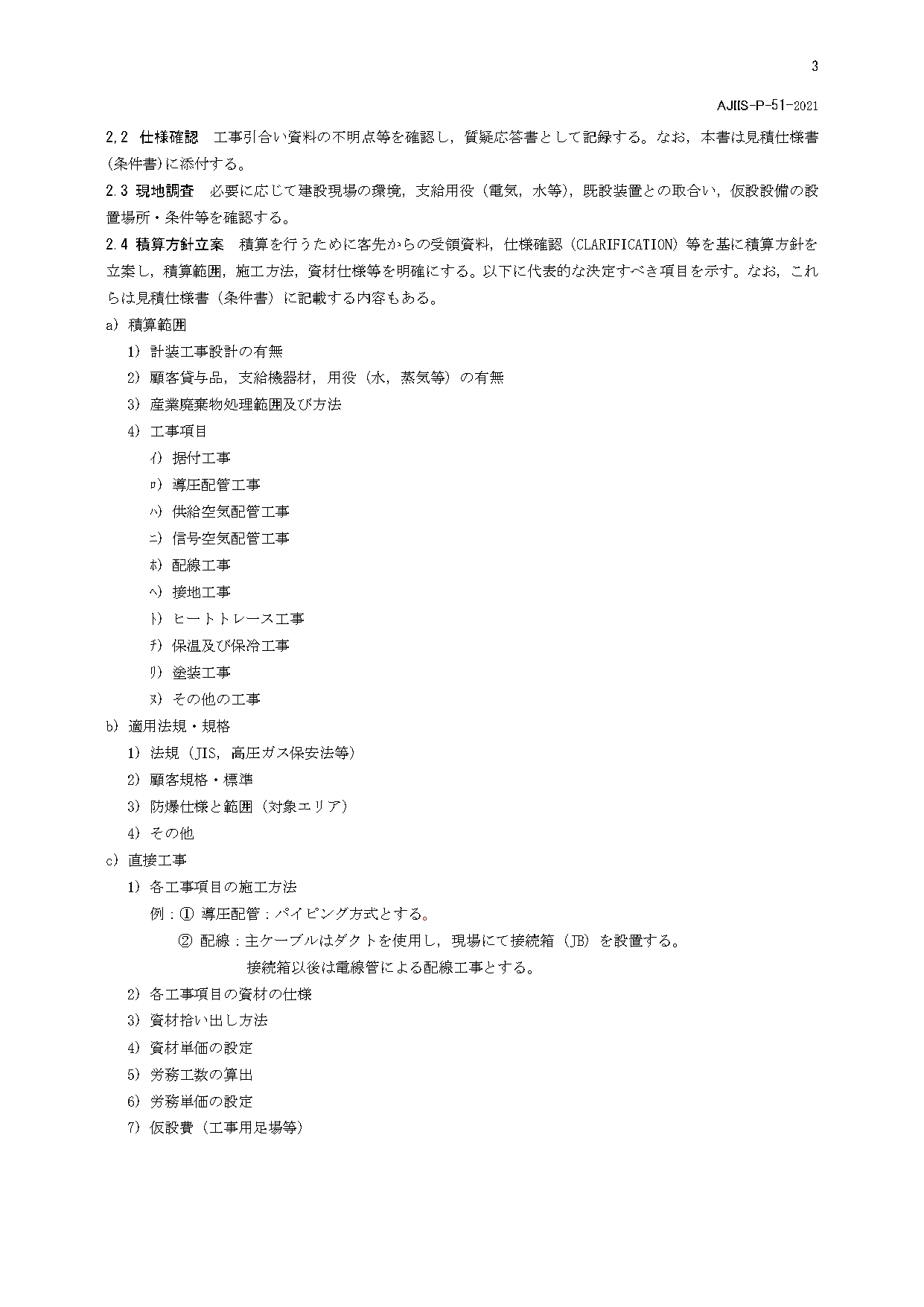 3

AJIIS-P-51-2021

2,2 仕様確認 工事引合い資料の不明点等を確認し，質疑応答書として記録する。なお，本書は見積仕様書(条件書)に添付する。

2.3 現地調査 必要に応じて建設現場の環境，支給用役（電気，水等)，既設装置との取合い，仮設設備の設置場所・条件等を確認する。

2.4 積算方針立案 積算を行うために客先からの受領資料，仕様確認（CLARIFICATION）等を基に積算方針を立案し，積算範囲，施工方法，資材仕様等を明確にする。以下に代表的な決定すべき項目を示す。なお，これらは見積仕様書（条件書）に記載する内容もある。

a) 積算範囲

1) 計装工事設計の有無

2) 顧客貸与品，支給機器材，用役（水，蒸気等）の有無

3) 産業廃棄物処理範囲及び方法

4) 工事項目

ｲ) 据付工事

ﾛ) 導圧配管工事

ﾊ) 供給空気配管工事

ﾆ) 信号空気配管工事

ﾎ) 配線工事

ﾍ) 接地工事

ﾄ) ヒートトレース工事

ﾁ) 保温及び保冷工事

ﾘ) 塗装工事

ﾇ) その他の工事

b) 適用法規・規格

1) 法規（JIS，高圧ガス保安法等）

2) 顧客規格・標準

3) 防爆仕様と範囲（対象エリア）

4) その他

c) 直接工事

1) 各工事項目の施工方法

例：① 導圧配管：パイピング方式とする。

② 配線：主ケーブルはダクトを使用し，現場にて接続箱（JB）を設置する。
接続箱以後は電線管による配線工事とする。

2) 各工事項目の資材の仕様

3) 資材拾い出し方法

4) 資材単価の設定

5) 労務工数の算出

6) 労務単価の設定

7) 仮設費（工事用足場等）